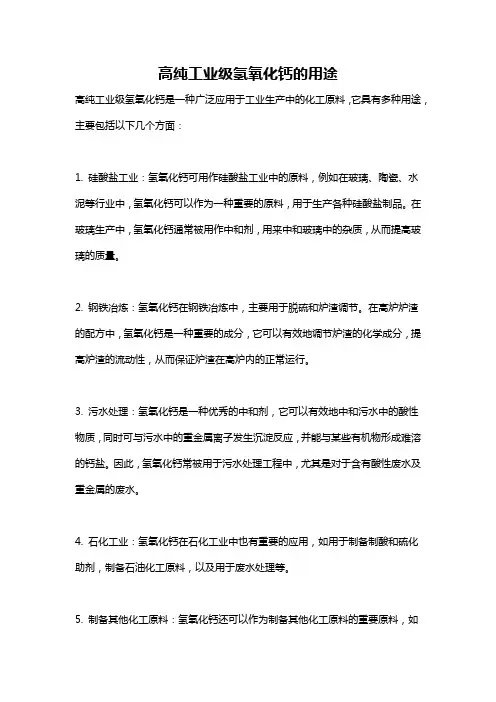 高纯工业级氢氧化钙的用途

高纯工业级氢氧化钙是一种广泛应用于工业生产中的化工原料，它具有多种用途，主要包括以下几个方面：

1. 硅酸盐工业：氢氧化钙可用作硅酸盐工业中的原料，例如在玻璃、陶瓷、水泥等行业中，氢氧化钙可以作为一种重要的原料，用于生产各种硅酸盐制品。在玻璃生产中，氢氧化钙通常被用作中和剂，用来中和玻璃中的杂质，从而提高玻璃的质量。

2. 钢铁冶炼：氢氧化钙在钢铁冶炼中，主要用于脱硫和炉渣调节。在高炉炉渣的配方中，氢氧化钙是一种重要的成分，它可以有效地调节炉渣的化学成分，提高炉渣的流动性，从而保证炉渣在高炉内的正常运行。

3. 污水处理：氢氧化钙是一种优秀的中和剂，它可以有效地中和污水中的酸性物质，同时可与污水中的重金属离子发生沉淀反应，并能与某些有机物形成难溶的钙盐。因此，氢氧化钙常被用于污水处理工程中，尤其是对于含有酸性废水及重金属的废水。

4. 石化工业：氢氧化钙在石化工业中也有重要的应用，如用于制备制酸和硫化助剂，制备石油化工原料，以及用于废水处理等。

5. 制备其他化工原料：氢氧化钙还可以作为制备其他化工原料的重要原料，如